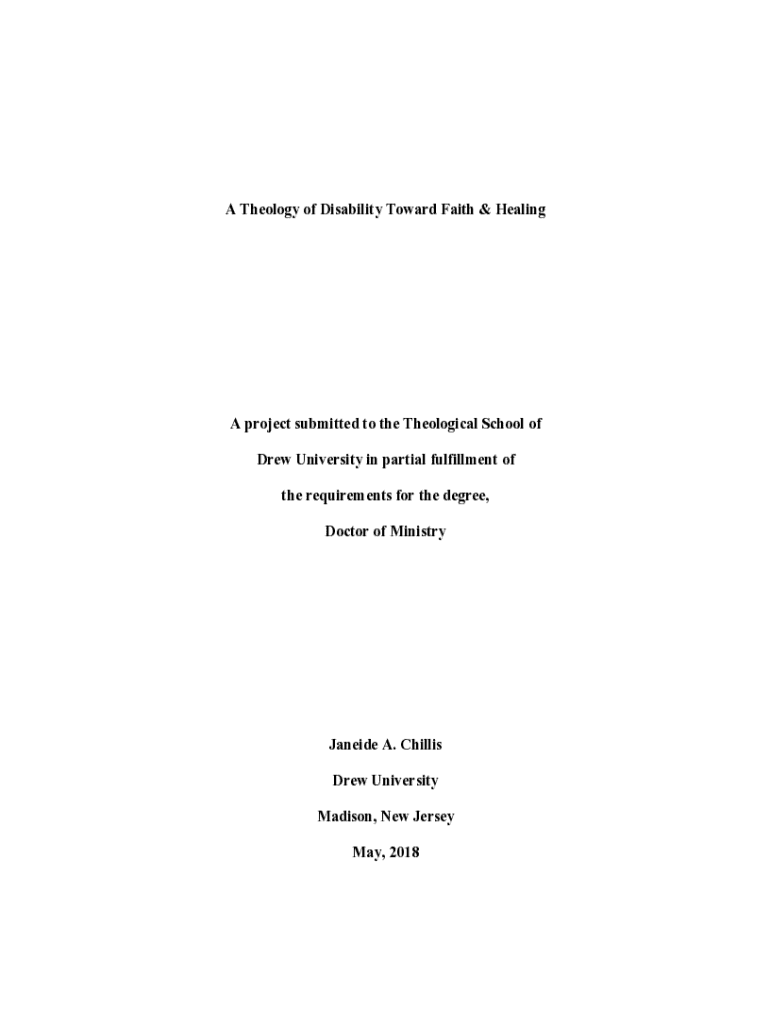 A Theology of Disability Toward Faith & Healing

A project submitted to the Theological School of

Drew University in partial fulfillment of

the requirements for the degree,

Doctor of Ministry

Janeide A. Chillis

Drew University

Madison, New Jersey

May, 2018